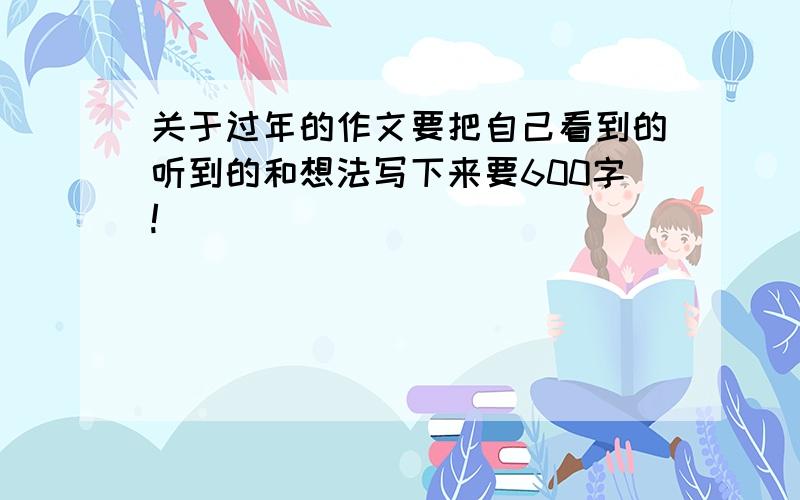 关于过年的作文要把自己看到的听到的和想法写下来要600字!